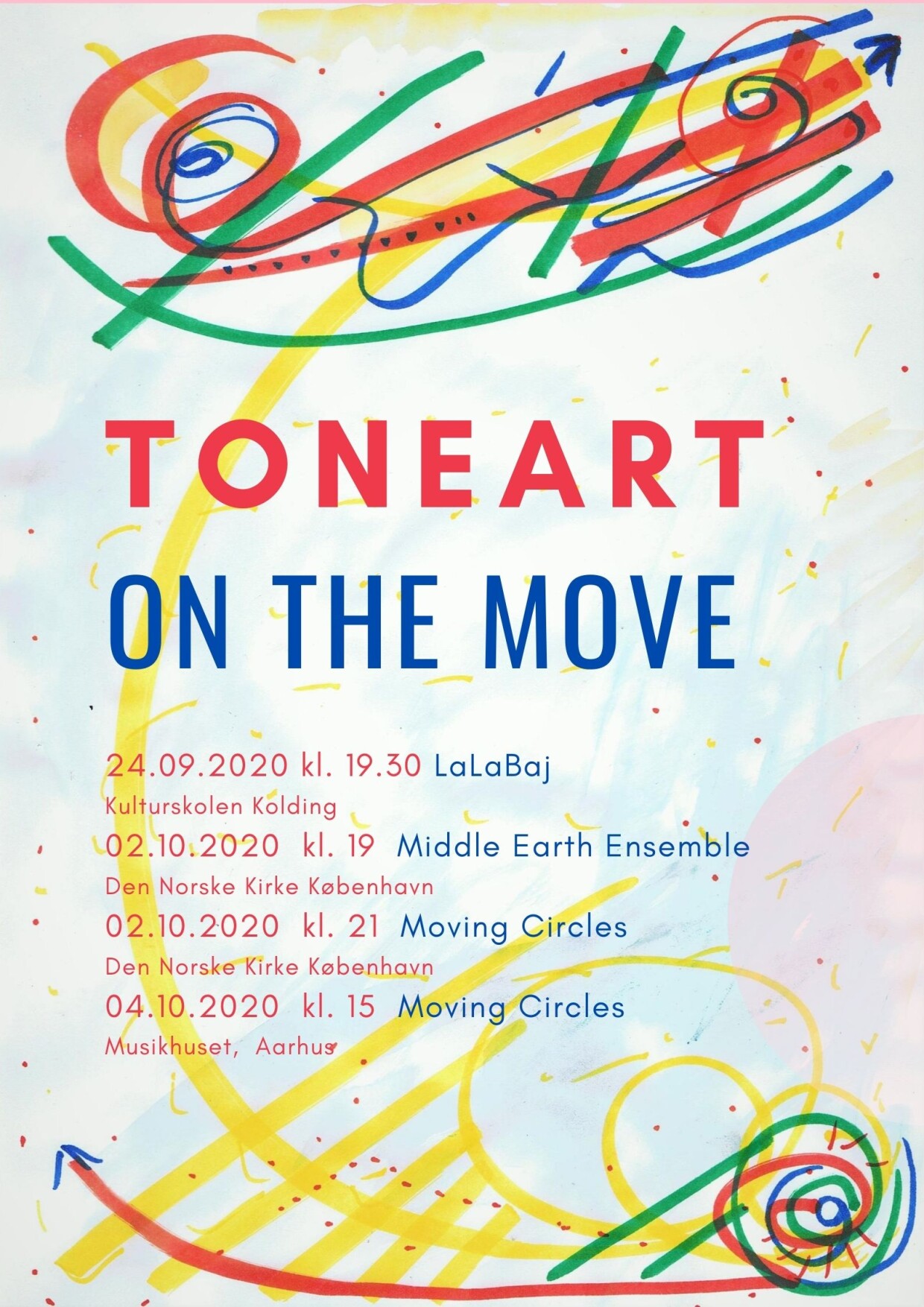 TONEART

ON THE MOVE

24.09.2020 kl. 19.30 LaLaBaj

Kulturskolen Kolding

02.10.2020 kl. 19 Middle Earth Ensemble

Den Norske Kirke København

02.10.2020 kl. 21 Moving Circles

Den Norske Kirke København

04.10.2020 kl. 15 Moving Circles

Musikhuset, Aarhus